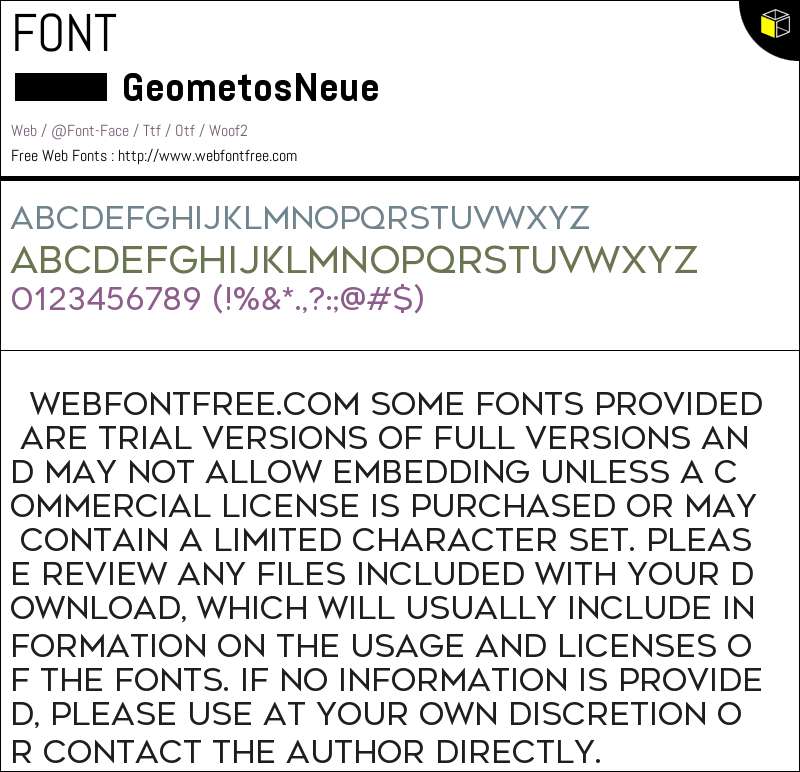 FONT

GeometosNeue

Web / @Font-Face / Ttf / Otf / Woof2

Free Web Fonts : http://www.webfontfree.com

ABCDEFGHIJKLMNOPQRSTUVWXYZ
ABCDEFGHIJKLMNOPQRSTUVWXYZ
0123456789 (!%&*.,?:;@#$)

WEBFONTFREE.COM SOME FONTS PROVIDED ARE TRIAL VERSIONS OF FULL VERSIONS AN D MAY NOT ALLOW EMBEDDING UNLESS A C OMMERCIAL LICENSE IS PURCHASED OR MAY CONTAIN A LIMITED CHARACTER SET. PLEAS E REVIEW ANY FILES INCLUDED WITH YOUR D OWNLOAD, WHICH WILL USUALLY INCLUDE IN FORMATION ON THE USAGE AND LICENSES O F THE FONTS. IF NO INFORMATION IS PROVIDE D, PLEASE USE AT YOUR OWN DISCRETION O R CONTACT THE AUTHOR DIRECTLY.